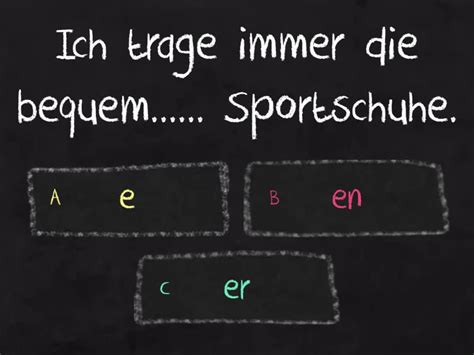 Ich trage immer die bequem...... Sportschuhe.

A e

B en

C er